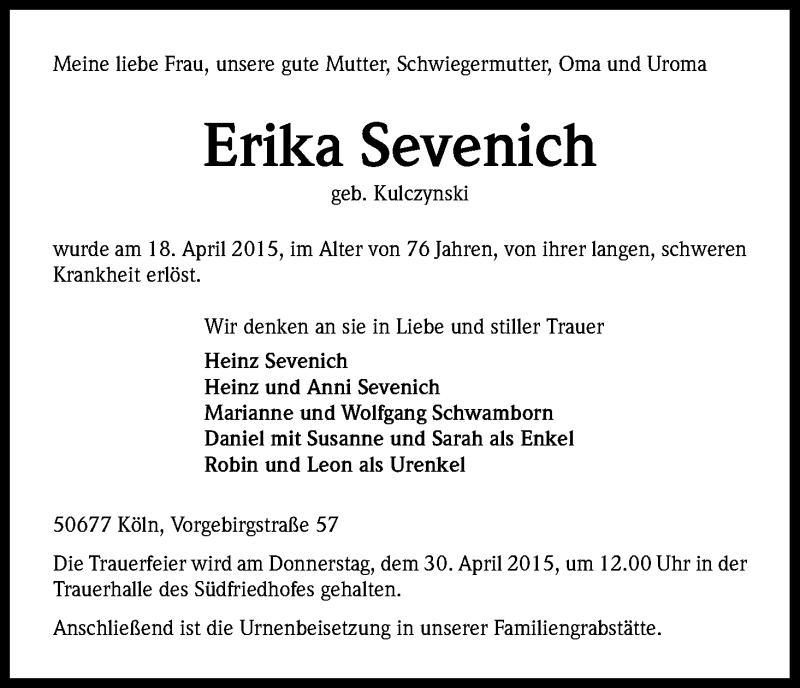 Meine liebe Frau, unsere gute Mutter, Schwiegermutter, Oma und Uroma

Erika Sevenich

geb. Kulczynski

wurde am 18. April 2015, im Alter von 76 Jahren, von ihrer langen, schweren Krankheit erlöst.

Wir denken an sie in Liebe und stiller Trauer

Heinz Sevenich
Heinz und Anni Sevenich
Marianne und Wolfgang Schwamborn
Daniel mit Susanne und Sarah als Enkel
Robin und Leon als Urenkel

50677 Köln, Vorgebirgstraße 57

Die Trauerfeier wird am Donnerstag, dem 30. April 2015, um 12.00 Uhr in der Trauerhalle des Südfriedhofes gehalten.

Anschließend ist die Urnenbeisetzung in unserer Familiengrabstätte.